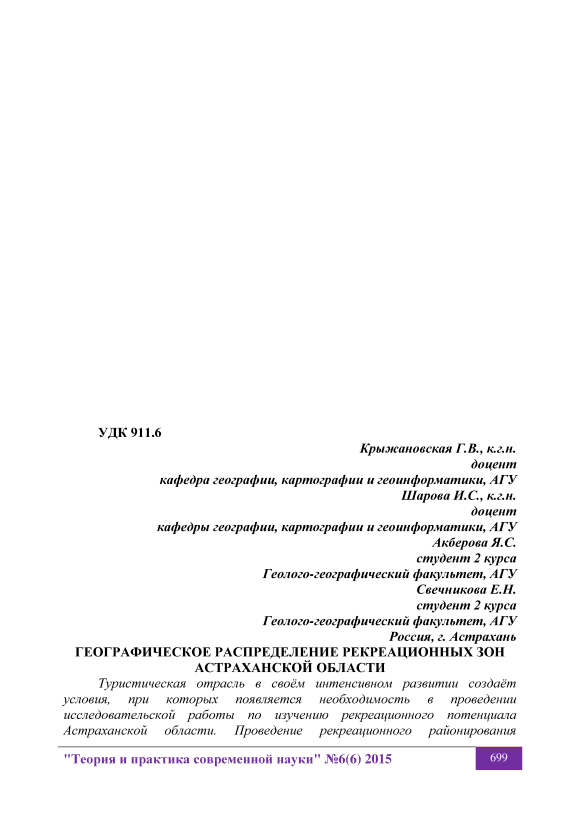 УДК 911.6

Крыжановская Г.В., к.г.н.
доцент
кафедра географии, картографии и геоинформатики, АГУ
Шарова И.С., к.г.н.
доцент
кафедры географии, картографии и геоинформатики, АГУ
Акберова Я.С.
студент 2 курса
Геолого-географический факультет, АГУ
Свечникова Е.Н.
студент 2 курса
Геолого-географический факультет, АГУ
Россия, г. Астрахань

ГЕОГРАФИЧЕСКОЕ РАСПРЕДЕЛЕНИЕ РЕКРЕАЦИОННЫХ ЗОН АСТРАХАНСКОЙ ОБЛАСТИ

Туристическая отрасль в своём интенсивном развитии создаёт условия, при которых появляется необходимость в проведении исследовательской работы по изучению рекреационного потенциала Астраханской области. Проведение рекреационного районирования

"Теория и практика современной науки" №6(6) 2015

699